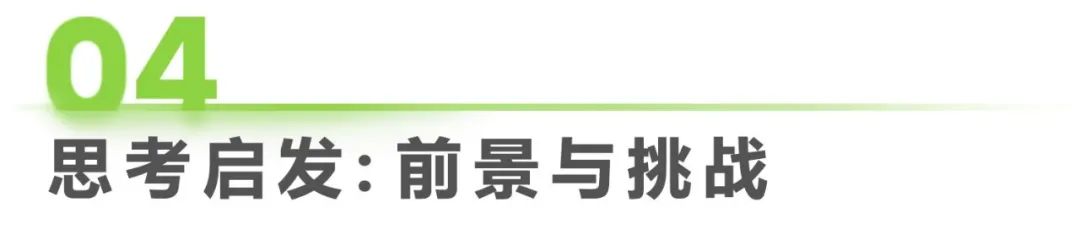 04
思考启发:前景与挑战